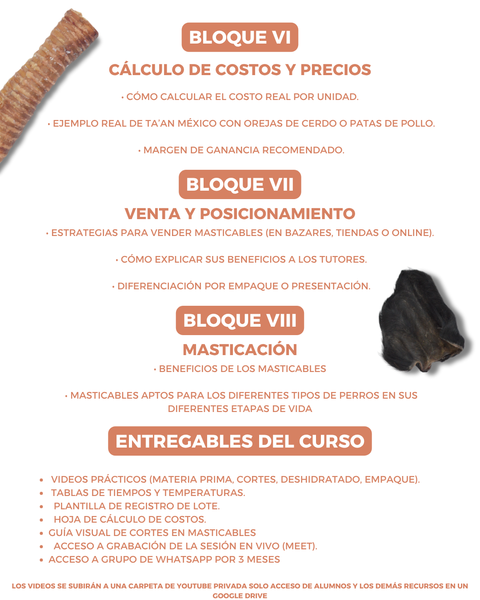 BLOQUE VI

CÁLCULO DE COSTOS Y PRECIOS

• CÓMO CALCULAR EL COSTO REAL POR UNIDAD.

• EJEMPLO REAL DE TA'AN MÉXICO CON OREJAS DE CERDO O PATAS DE POLLO.

• MARGEN DE GANANCIA RECOMENDADO.

BLOQUE VII

VENTA Y POSICIONAMIENTO

• ESTRATEGIAS PARA VENDER MASTICABLES (EN BAZARES, TIENDAS O ONLINE).

• CÓMO EXPLICAR SUS BENEFICIOS A LOS TUTORES.

• DIFERENCIACIÓN POR EMPAQUE O PRESENTACIÓN.

BLOQUE VIII

MASTICACIÓN

• BENEFICIOS DE LOS MASTICABLES

• MASTICABLES APTOS PARA LOS DIFERENTES TIPOS DE PERROS EN SUS DIFERENTES ETAPAS DE VIDA

ENTREGABLES DEL CURSO

• VIDEOS PRÁCTICOS (MATERIA PRIMA, CORTES, DESHIDRATADO, EMPAQUE).
• TABLAS DE TIEMPOS Y TEMPERATURAS.
• PLANTILLA DE REGISTRO DE LOTE.
• HOJA DE CÁLCULO DE COSTOS.
• GUÍA VISUAL DE CORTES EN MASTICABLES
• ACCESO A GRABACIÓN DE LA SESIÓN EN VIVO (MEET).
• ACCESO A GRUPO DE WHATSAPP POR 3 MESES

LOS VIDEOS SE SUBIRÁN A UNA CARPETA DE YOUTUBE PRIVADA SOLO ACCESO DE ALUMNOS Y LOS DEMÁS RECURSOS EN UN GOOGLE DRIVE